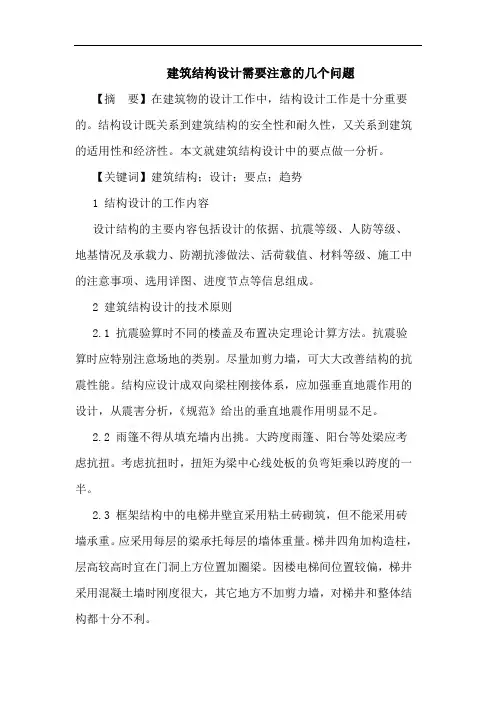 建筑结构设计需要注意的几个问题

【摘　要】在建筑物的设计工作中，结构设计工作是十分重要的。结构设计既关系到建筑结构的安全性和耐久性，又关系到建筑的适用性和经济性。本文就建筑结构设计中的要点做一分析。

【关键词】建筑结构；设计；要点；趋势

1 结构设计的工作内容

设计结构的主要内容包括设计的依据、抗震等级、人防等级、地基情况及承载力、防潮抗渗做法、活荷载值、材料等级、施工中的注意事项、选用详图、进度节点等信息组成。

2 建筑结构设计的技术原则

2.1 抗震验算时不同的楼盖及布置决定理论计算方法。抗震验算时应特别注意场地的类别。尽量加剪力墙，可大大改善结构的抗震性能。结构应设计成双向梁柱刚接体系，应加强垂直地震作用的设计，从震害分析，《规范》给出的垂直地震作用明显不足。

2.2 雨篷不得从填充墙内出挑。大跨度雨篷、阳台等处梁应考虑抗扭。考虑抗扭时，扭矩为梁中心线处板的负弯矩乘以跨度的一半。

2.3 框架结构中的电梯井壁宜采用粘土砖砌筑，但不能采用砖墙承重。应采用每层的梁承托每层的墙体重量。梯井四角加构造柱，层高较高时宜在门洞上方位置加圈梁。因楼电梯间位置较偏，梯井采用混凝土墙时刚度很大，其它地方不加剪力墙，对梯井和整体结构都十分不利。